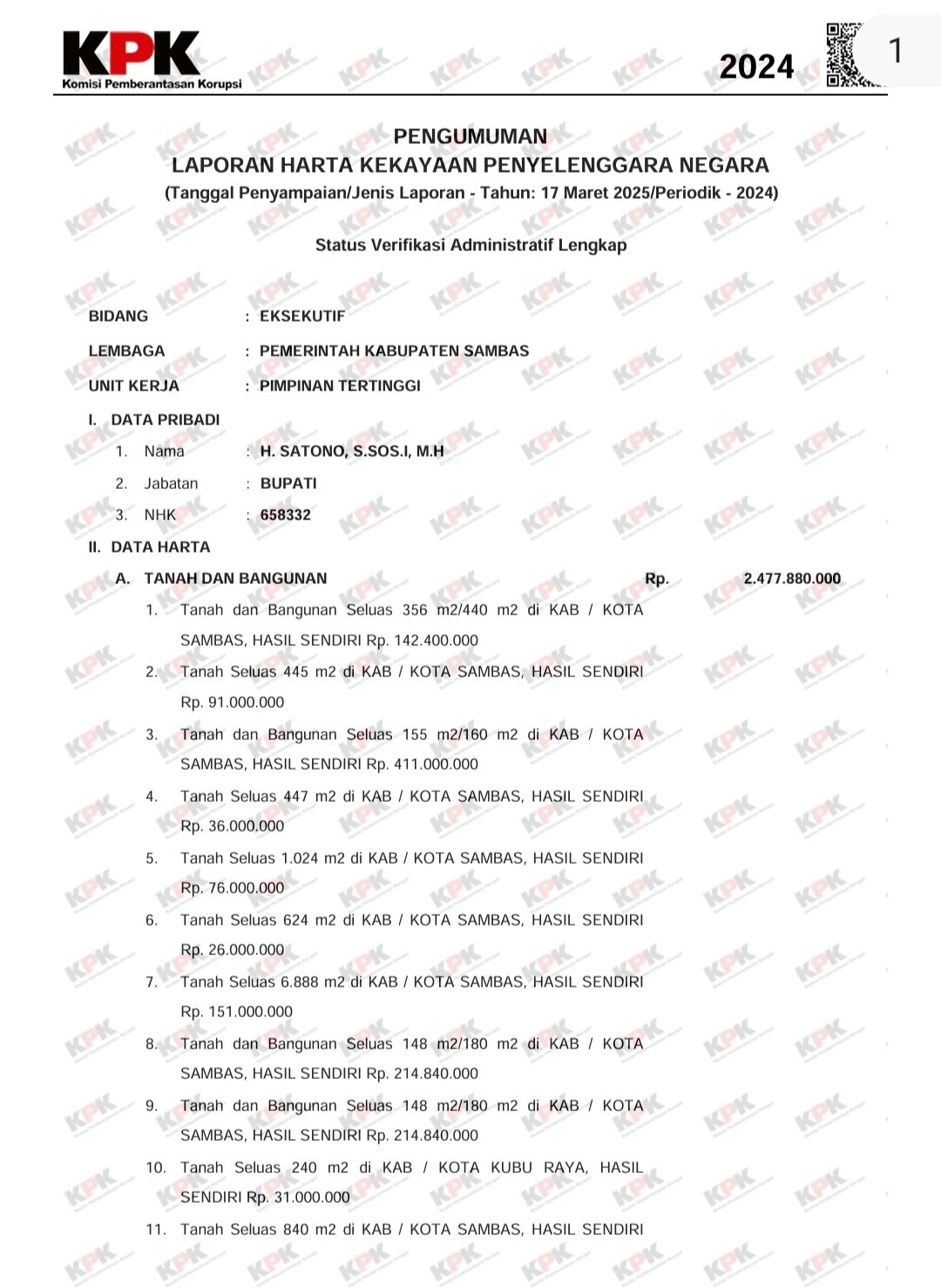 KPK
Komisi Pemberantasan Korupsi

2024

1

PENGUMUMAN
LAPORAN HARTA KEKAYAAN PENYELENGGARA NEGARA
(Tanggal Penyampaian/Jenis Laporan - Tahun: 17 Maret 2025/Periodik - 2024)

Status Verifikasi Administratif Lengkap

BIDANG : EKSEKUTIF
LEMBAGA : PEMERINTAH KABUPATEN SAMBAS
UNIT KERJA : PIMPINAN TERTINGGI

I. DATA PRIBADI
1. Nama : H. SATONO, S.SOS.I, M.H
2. Jabatan : BUPATI
3. NHK : 658332

II. DATA HARTA
A. TANAH DAN BANGUNAN Rp. 2.477.880.000
1. Tanah dan Bangunan Seluas 356 m2/440 m2 di KAB / KOTA SAMBAS, HASIL SENDIRI Rp. 142.400.000
2. Tanah Seluas 445 m2 di KAB / KOTA SAMBAS, HASIL SENDIRI Rp. 91.000.000
3. Tanah dan Bangunan Seluas 155 m2/160 m2 di KAB / KOTA SAMBAS, HASIL SENDIRI Rp. 411.000.000
4. Tanah Seluas 447 m2 di KAB / KOTA SAMBAS, HASIL SENDIRI Rp. 36.000.000
5. Tanah Seluas 1.024 m2 di KAB / KOTA SAMBAS, HASIL SENDIRI Rp. 76.000.000
6. Tanah Seluas 624 m2 di KAB / KOTA SAMBAS, HASIL SENDIRI Rp. 26.000.000
7. Tanah Seluas 6.888 m2 di KAB / KOTA SAMBAS, HASIL SENDIRI Rp. 151.000.000
8. Tanah dan Bangunan Seluas 148 m2/180 m2 di KAB / KOTA SAMBAS, HASIL SENDIRI Rp. 214.840.000
9. Tanah dan Bangunan Seluas 148 m2/180 m2 di KAB / KOTA SAMBAS, HASIL SENDIRI Rp. 214.840.000
10. Tanah Seluas 240 m2 di KAB / KOTA KUBU RAYA, HASIL SENDIRI Rp. 31.000.000
11. Tanah Seluas 840 m2 di KAB / KOTA SAMBAS, HASIL SENDIRI